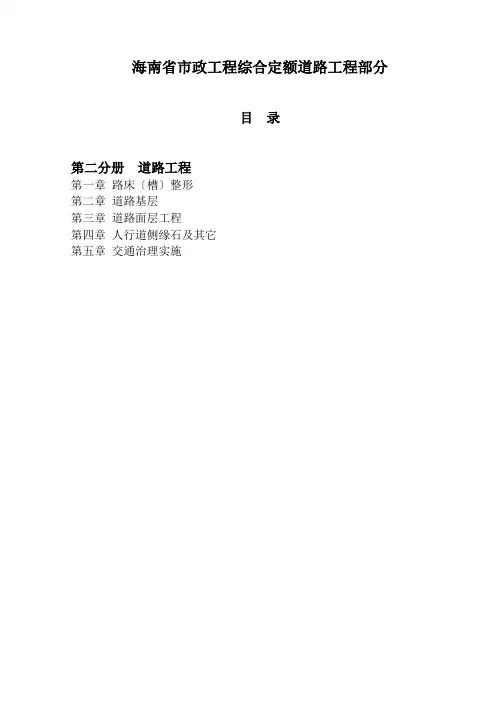 海南省市政工程综合定额道路工程部分

目 录

第二分册 道路工程
第一章 路床〔槽〕整形
第二章 道路基层
第三章 道路面层工程
第四章 人行道侧缘石及其它
第五章 交通治理实施